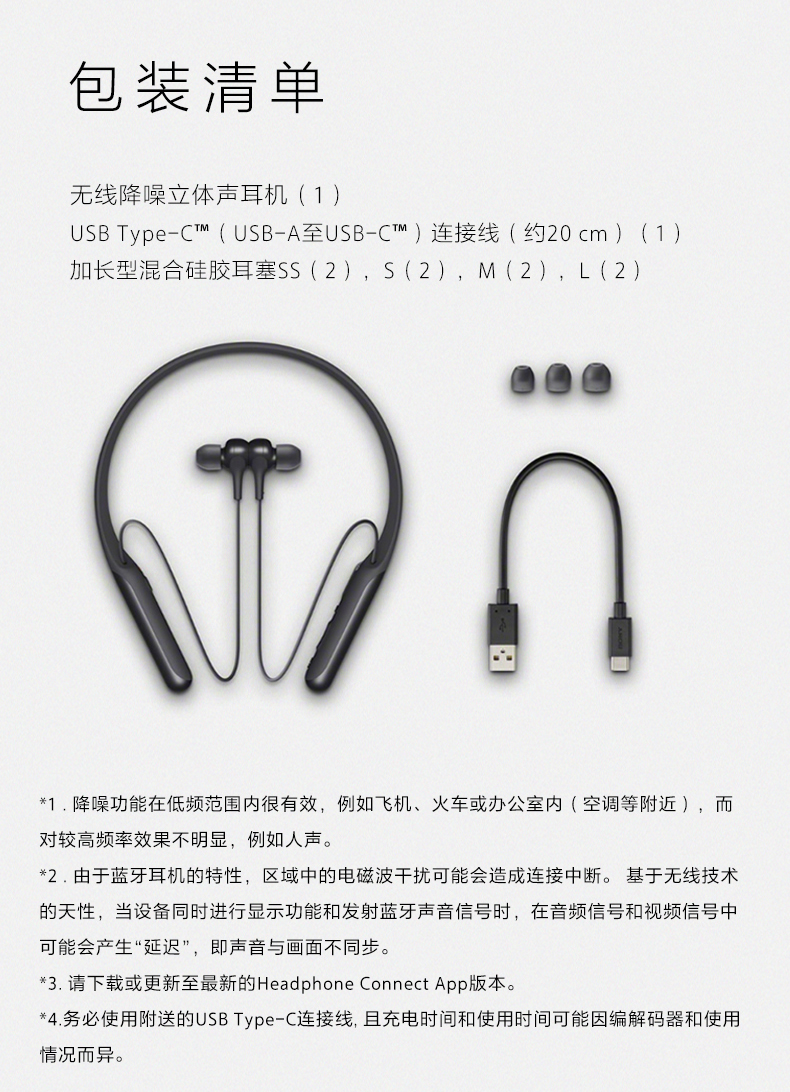 包装清单

无线降噪立体声耳机（1）
USB Type-C™（USB-A至USB-C™）连接线（约20 cm）（1）
加长型混合硅胶耳塞SS（2），S（2），M（2），L（2）

*1.降噪功能在低频范围内很有效，例如飞机、火车或办公室内（空调等附近），而对较高频率效果不明显，例如人声。

*2.由于蓝牙耳机的特性，区域中的电磁波干扰可能会造成连接中断。基于无线技术的天性，当设备同时进行显示功能和发射蓝牙声音信号时，在音频信号和视频信号中可能会产生“延迟”，即声音与画面不同步。

*3.请下载或更新至最新的Headphone Connect App版本。

*4.务必使用附送的USB Type-C连接线，且充电时间和使用时间可能因编解码器和使用情况而异。